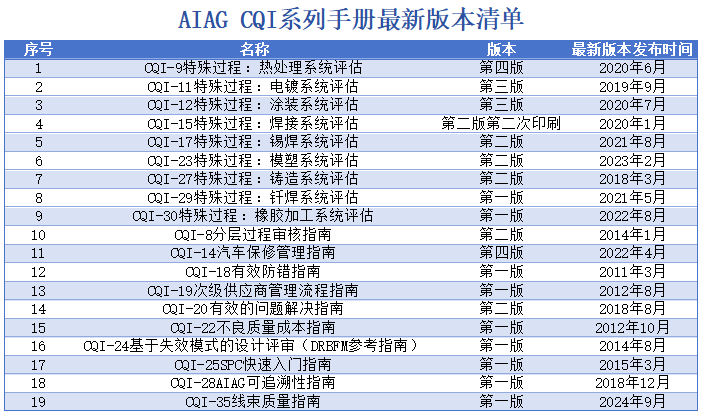 AIAG CQI系列手册最新版本清单

| 序号 | 名称 | 版本 | 最新版本发布时间 |
|---|---|---|---|
| 1 | CQI-9特殊过程：热处理系统评估 | 第四版 | 2020年6月 |
| 2 | CQI-11特殊过程：电镀系统评估 | 第三版 | 2019年9月 |
| 3 | CQI-12特殊过程：涂装系统评估 | 第三版 | 2020年7月 |
| 4 | CQI-15特殊过程：焊接系统评估 | 第二版第二次印刷 | 2020年1月 |
| 5 | CQI-17特殊过程：锡焊系统评估 | 第二版 | 2021年8月 |
| 6 | CQI-23特殊过程：模塑系统评估 | 第二版 | 2023年2月 |
| 7 | CQI-27特殊过程：铸造系统评估 | 第二版 | 2018年3月 |
| 8 | CQI-29特殊过程：钎焊系统评估 | 第一版 | 2021年5月 |
| 9 | CQI-30特殊过程：橡胶加工系统评估 | 第一版 | 2022年8月 |
| 10 | CQI-8分层过程审核指南 | 第二版 | 2014年1月 |
| 11 | CQI-14汽车保修管理指南 | 第四版 | 2022年4月 |
| 12 | CQI-18有效防错指南 | 第一版 | 2011年3月 |
| 13 | CQI-19次级供应商管理流程指南 | 第一版 | 2012年8月 |
| 14 | CQI-20有效的问题解决指南 | 第二版 | 2018年8月 |
| 15 | CQI-22不良质量成本指南 | 第一版 | 2012年10月 |
| 16 | CQI-24基于失效模式的设计评审（DRBFM参考指南） | 第一版 | 2014年8月 |
| 17 | CQI-25SPC快速入门指南 | 第一版 | 2015年3月 |
| 18 | CQI-28AIAG可追溯性指南 | 第一版 | 2018年12月 |
| 19 | CQI-35线束质量指南 | 第一版 | 2024年9月 |